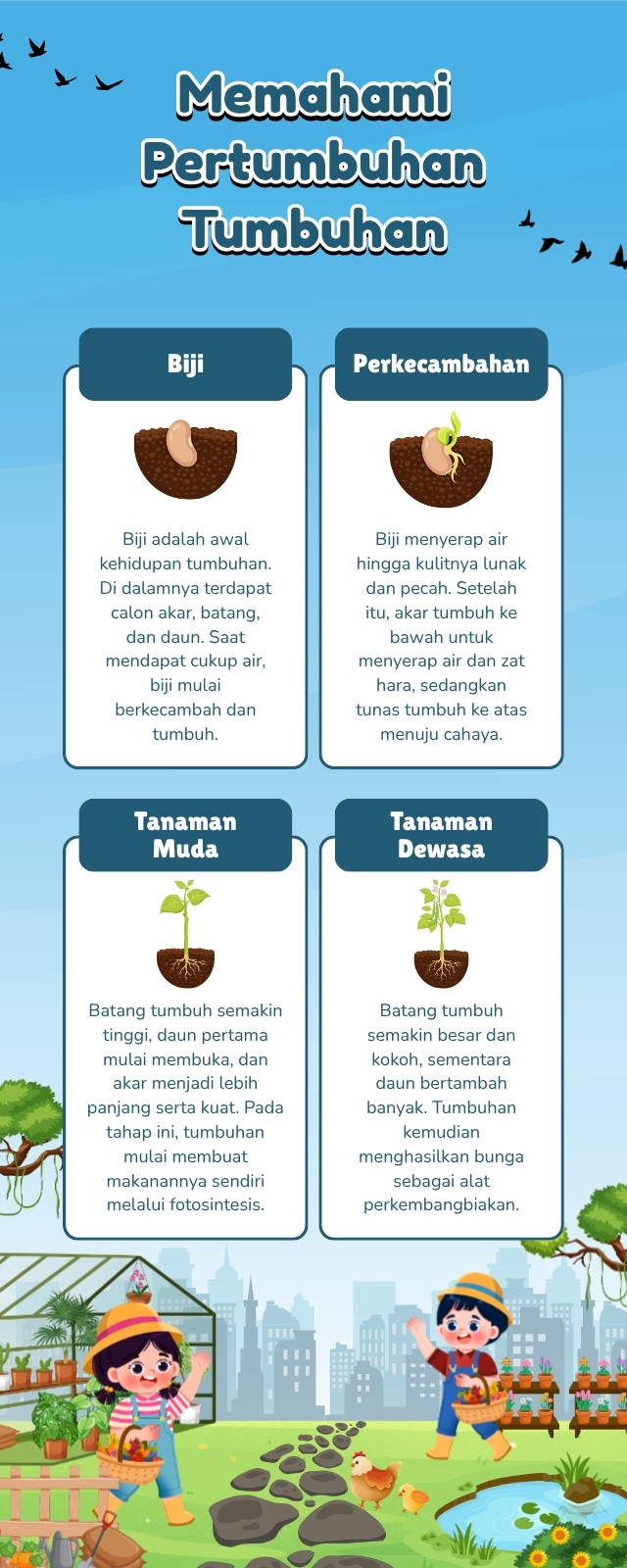 Memahami Pertumbuhan Tumbuhan

Biji

Biji adalah awal kehidupan tumbuhan. Di dalamnya terdapat calon akar, batang, dan daun. Saat mendapat cukup air, biji mulai berkecambah dan tumbuh.

Perkecambahan

Biji menyerap air hingga kulitnya lunak dan pecah. Setelah itu, akar tumbuh ke bawah untuk menyerap air dan zat hara, sedangkan tunas tumbuh ke atas menuju cahaya.

Tanaman Muda

Batang tumbuh semakin tinggi, daun pertama mulai membuka, dan akar menjadi lebih panjang serta kuat. Pada tahap ini, tumbuhan mulai membuat makanannya sendiri melalui fotosintesis.

Tanaman Dewasa

Batang tumbuh semakin besar dan kokoh, sementara daun bertambah banyak. Tumbuhan kemudian menghasilkan bunga sebagai alat perkembangbiakan.